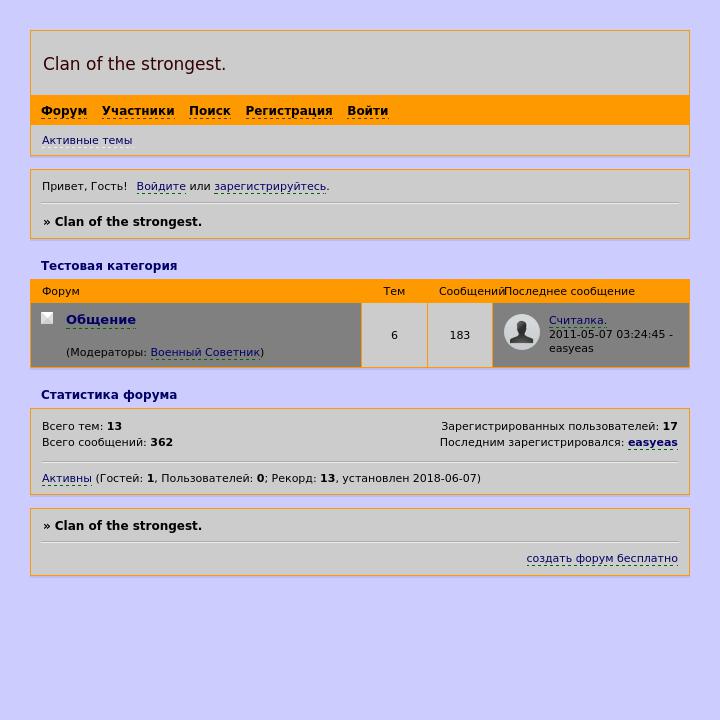 Clan of the strongest.

Форум Участники Поиск Регистрация Войти

Активные темы

Привет, Гость! Войдите или зарегистрируйтесь.

» Clan of the strongest.

Тестовая категория

| Форум | Тем | Сообщений | Последнее сообщение |
|---|---|---|---|
| Общение (Модераторы: Военный Советник) | 6 | 183 | Считалка. 2011-05-07 03:24:45 - easyeas |

Статистика форума

Всего тем: 13
Всего сообщений: 362

Зарегистрированных пользователей: 17
Последним зарегистрировался: easyeas

Активны (Гостей: 1, Пользователей: 0; Рекорд: 13, установлен 2018-06-07)

» Clan of the strongest.

создать форум бесплатно